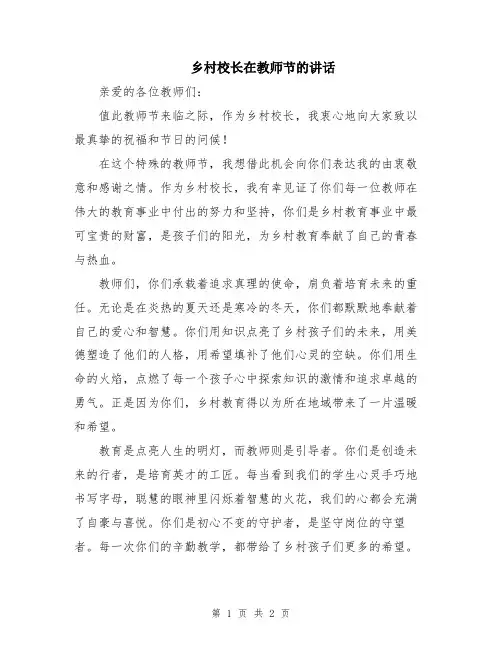 乡村校长在教师节的讲话

亲爱的各位教师们：

值此教师节来临之际，作为乡村校长，我衷心地向大家致以最真挚的祝福和节日的问候！

在这个特殊的教师节，我想借此机会向你们表达我的由衷敬意和感谢之情。作为乡村校长，我有幸见证了你们每一位教师在伟大的教育事业中付出的努力和坚持，你们是乡村教育事业中最可宝贵的财富，是孩子们的阳光，为乡村教育奉献了自己的青春与热血。

教师们，你们承载着追求真理的使命，肩负着培育未来的重任。无论是在炎热的夏天还是寒冷的冬天，你们都默默地奉献着自己的爱心和智慧。你们用知识点亮了乡村孩子们的未来，用美德塑造了他们的人格，用希望填补了他们心灵的空缺。你们用生命的火焰，点燃了每一个孩子心中探索知识的激情和追求卓越的勇气。正是因为你们，乡村教育得以为所在地域带来了一片温暖和希望。

教育是点亮人生的明灯，而教师则是引导者。你们是创造未来的行者，是培育英才的工匠。每当看到我们的学生心灵手巧地书写字母，聪慧的眼神里闪烁着智慧的火花，我们的心都会充满了自豪与喜悦。你们是初心不变的守护者，是坚守岗位的守望者。每一次你们的辛勤教学，都带给了乡村孩子们更多的希望。

第 1 页 共 2 页